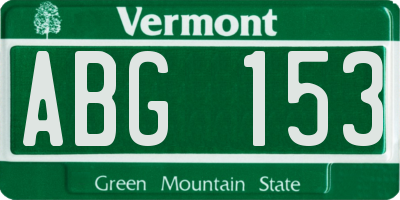 Vermont

ABG 153

Green Mountain State